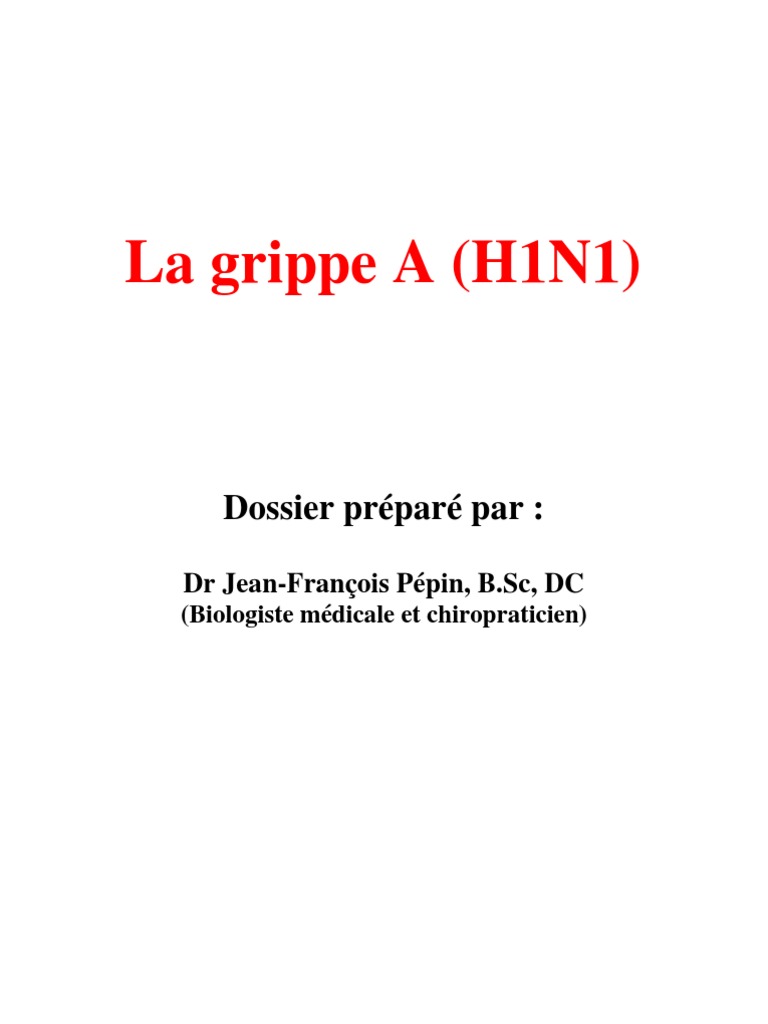 La grippe A (H1N1)

Dossier préparé par :

Dr Jean-François Pépin, B.Sc, DC
(Biologiste médicale et chiropraticien)